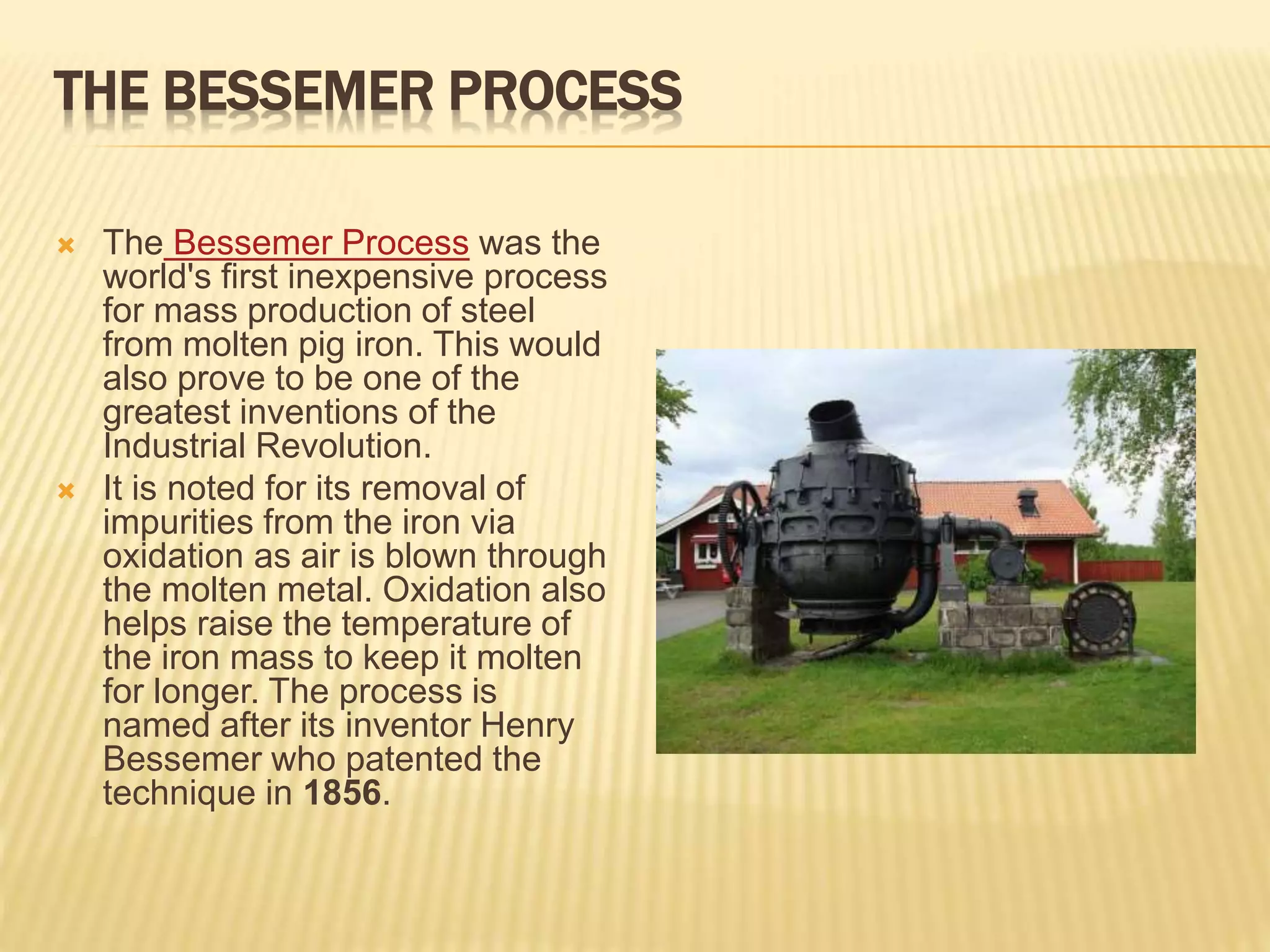 THE BESSEMER PROCESS

The Bessemer Process was the world's first inexpensive process for mass production of steel from molten pig iron. This would also prove to be one of the greatest inventions of the Industrial Revolution.

It is noted for its removal of impurities from the iron via oxidation as air is blown through the molten metal. Oxidation also helps raise the temperature of the iron mass to keep it molten for longer. The process is named after its inventor Henry Bessemer who patented the technique in 1856.